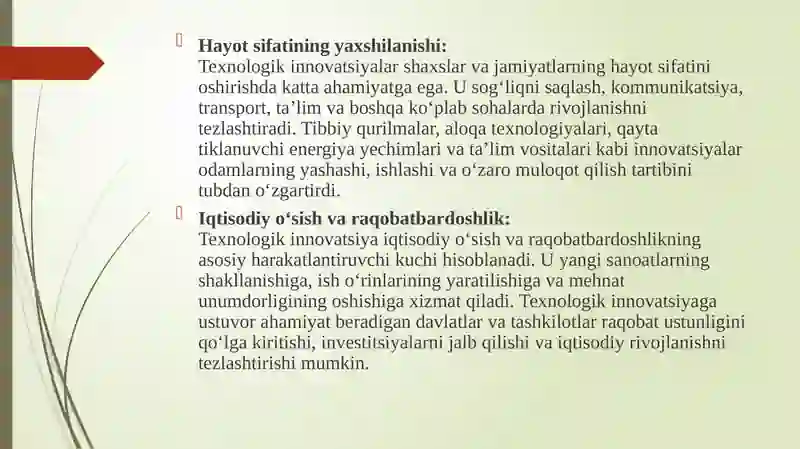 Hayot sifatining yaxshilanishi:
Texnologik innovatsiyalar shaxslar va jamiyatlarning hayot sifatini oshirishda katta ahamiyatga ega. U sog‘liqni saqlash, kommunikatsiya, transport, ta’lim va boshqa ko‘plab sohalarda rivojlanishni tezlashtiradi. Tibbiy qurilmalar, aloqa texnologiyalari, qayta tiklanuvchi energiya yechimlari va ta’lim vositalari kabi innovatsiyalar odamlarning yashashi, ishlashi va o‘zaro muloqot qilish tartibini tubdan o‘zgartirdi.

Iqtisodiy o‘sish va raqobatbardoshlik:
Texnologik innovatsiya iqtisodiy o‘sish va raqobatbardoshlikning asosiy harakatlantiruvchi kuchi hisoblanadi. U yangi sanoatlarning shakllanishiga, ish o‘rinlarining yaratilishiga va mehnat unumdorligining oshishiga xizmat qiladi. Texnologik innovatsiyaga ustuvor ahamiyat beradigan davlatlar va tashkilotlar raqobat ustunligini qo‘lga kiritishi, investitsiyalarni jalb qilishi va iqtisodiy rivojlanishni tezlashtirishi mumkin.